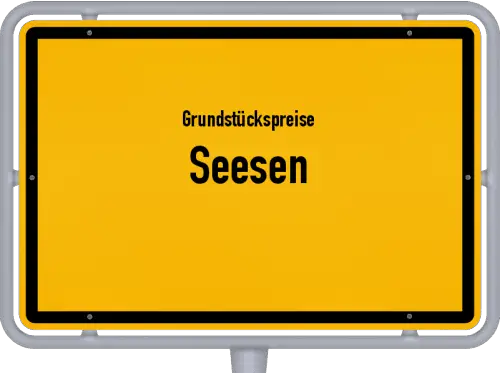 Grundstückspreise

Seesen